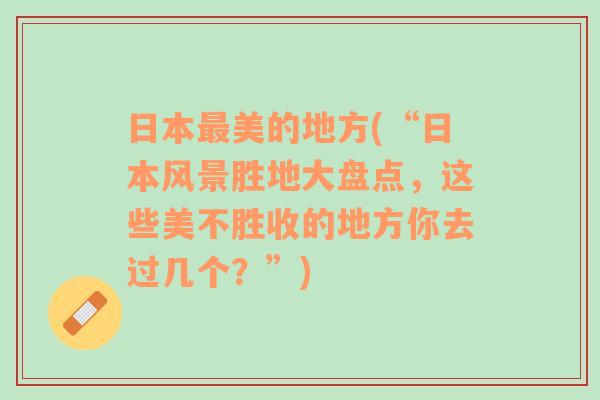 日本最美的地方(“日本风景胜地大盘点，这些美不胜收的地方你去过几个？”)